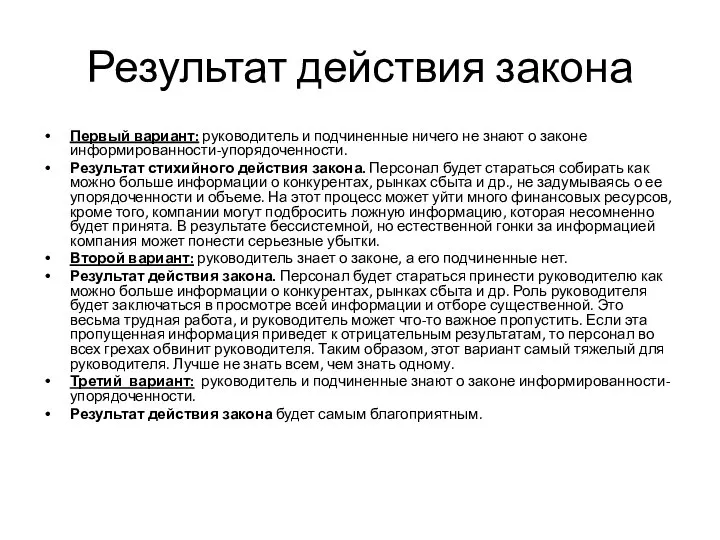 Результат действия закона

• Первый вариант: руководитель и подчиненные ничего не знают о законе информированности-упорядоченности.
• Результат стихийного действия закона. Персонал будет стараться собирать как можно больше информации о конкурентах, рынках сбыта и др., не задумываясь о ее упорядоченности и объеме. На этот процесс может уйти много финансовых ресурсов, кроме того, компании могут подбросить ложную информацию, которая несомненно будет принята. В результате бессистемной, но естественной гонки за информацией компания может понести серьезные убытки.
• Второй вариант: руководитель знает о законе, а его подчиненные нет.
• Результат действия закона. Персонал будет стараться принести руководителю как можно больше информации о конкурентах, рынках сбыта и др. Роль руководителя будет заключаться в просмотре всей информации и отборе существенной. Это весьма трудная работа, и руководитель может что-то важное пропустить. Если эта пропущенная информация приведет к отрицательным результатам, то персонал во всех грехах обвинит руководителя. Таким образом, этот вариант самый тяжелый для руководителя. Лучше не знать всем, чем знать одному.
• Третий вариант: руководитель и подчиненные знают о законе информированности-упорядоченности.
• Результат действия закона будет самым благоприятным.